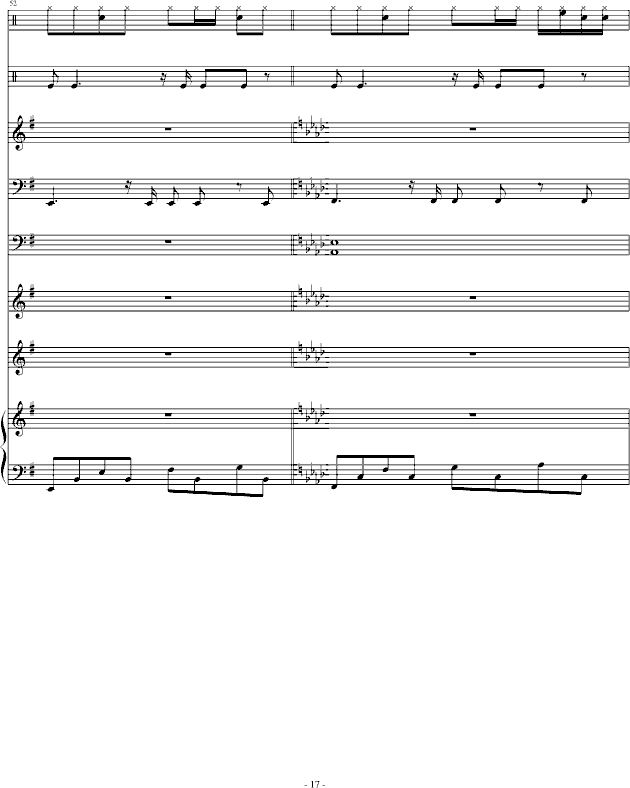 52

- 17 -